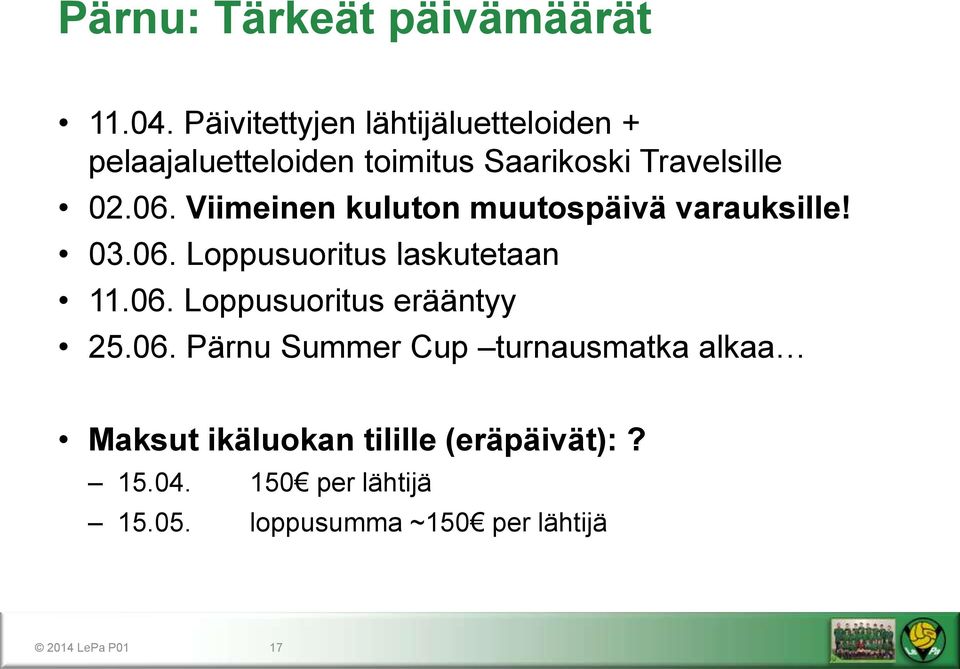 Pärnu: Tärkeät päivämäärät

• 11.04. Päivitettyjen lähtijäluetteloiden + pelaajaluetteloiden toimitus Saarikoski Travelsille
• 02.06. Viimeinen kuluton muutospäivä varauksille!
• 03.06. Loppusuoritus laskutetaan
• 11.06. Loppusuoritus erääntyy
• 25.06. Pärnu Summer Cup –turnausmatka alkaa…

• Maksut ikäluokan tilille (eräpäivät): ?
– 15.04. 150€ per lähtijä
– 15.05. loppusumma ~150€ per lähtijä

© 2014 LePa P01 17